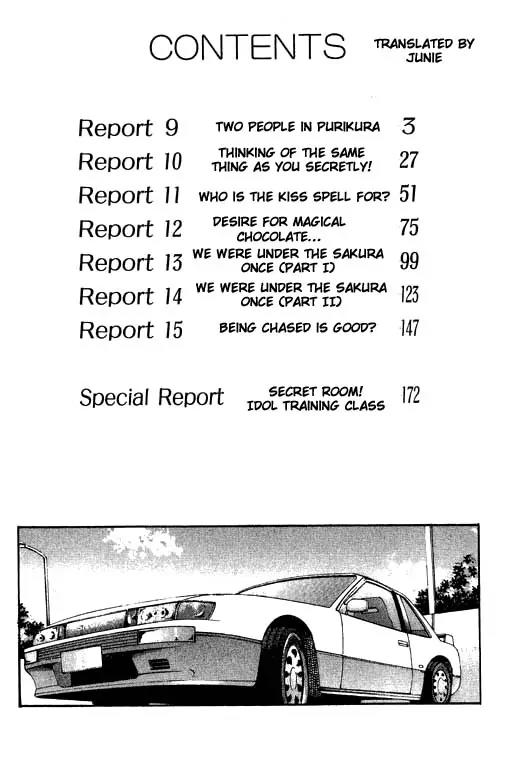 CONTENTS

TRANSLATED BY JUNIE

Report 9 TWO PEOPLE IN PURIKURA 3
Report 10 THINKING OF THE SAME THING AS YOU SECRETLY! 27
Report 11 WHO IS THE KISS SPELL FOR? 51
Report 12 DESIRE FOR MAGICAL CHOCOLATE... 75
Report 13 WE WERE UNDER THE SAKURA ONCE (PART I) 99
Report 14 WE WERE UNDER THE SAKURA ONCE (PART II) 123
Report 15 BEING CHASED IS GOOD? 147

Special Report SECRET ROOM! IDOL TRAINING CLASS 172